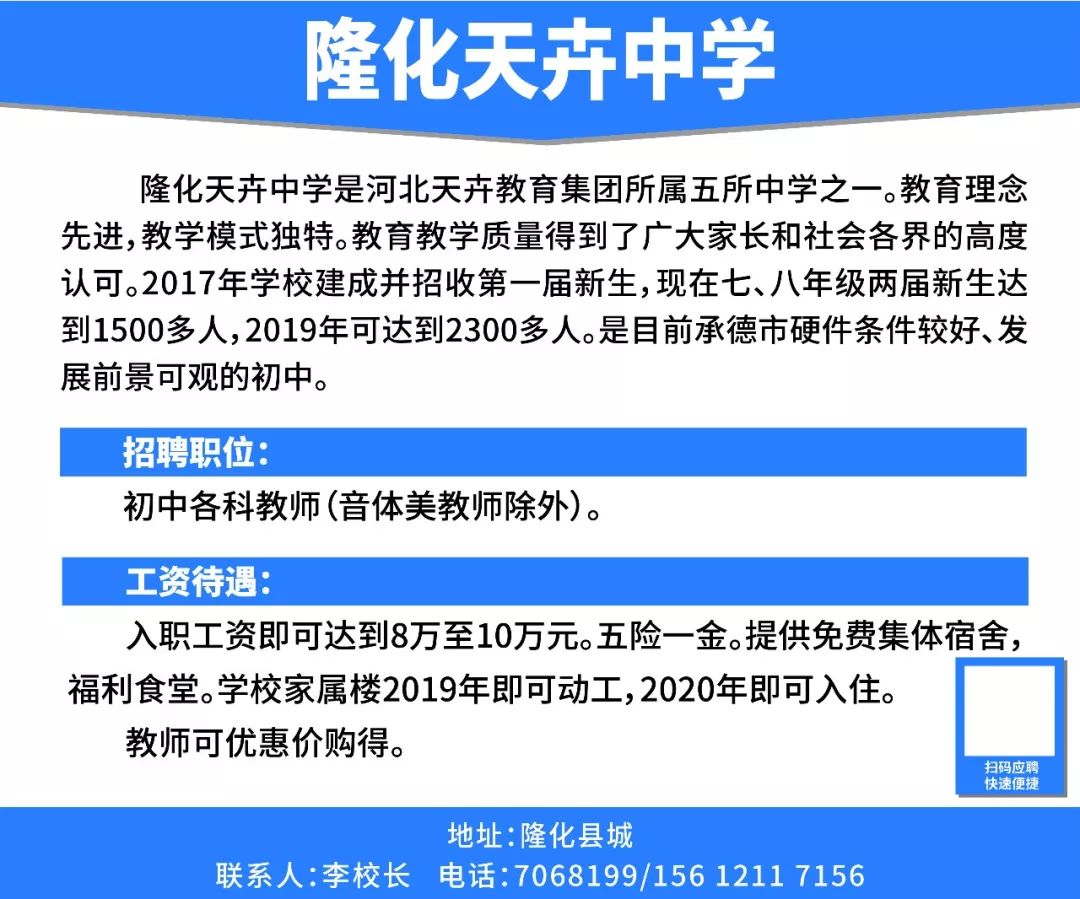 隆化天卉中学

隆化天卉中学是河北天卉教育集团所属五所中学之一。教育理念先进，教学模式独特。教育教学质量得到了广大家长和社会各界的高度认可。2017年学校建成并招收第一届新生，现在七、八年级两届新生达到1500多人，2019年可达到2300多人。是目前承德市硬件条件较好、发展前景可观的初中。

招聘职位：

初中各科教师（音体美教师除外）。

工资待遇：

入职工资即可达到8万至10万元。五险一金。提供免费集体宿舍，福利食堂。学校家属楼2019年即可动工，2020年即可入住。

教师可优惠价购得。

扫码应聘
快速便捷

地址：隆化县城
联系人：李校长　电话：7068199/156 1211 7156